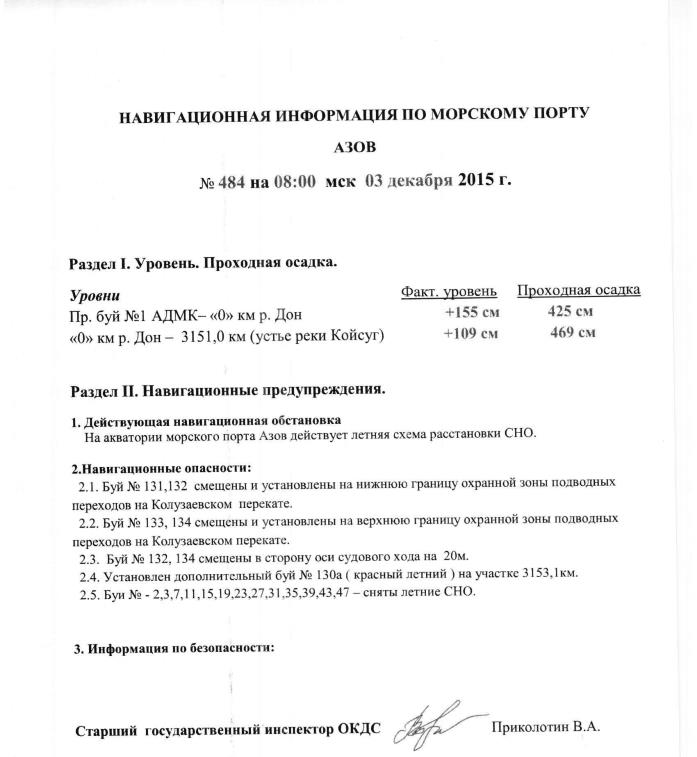 НАВИГАЦИОННАЯ ИНФОРМАЦИЯ ПО МОРСКОМУ ПОРТУ

АЗОВ

№ 484 на 08:00 мск 03 декабря 2015 г.

Раздел I. Уровень. Проходная осадка.

| Уровни | Факт. уровень | Проходная осадка |
|---|---|---|
| Пр. буй №1 АДМК– «0» км р. Дон | +155 см | 425 см |
| «0» км р. Дон – 3151,0 км (устье реки Койсуг) | +109 см | 469 см |

Раздел II. Навигационные предупреждения.

1. Действующая навигационная обстановка
На акватории морского порта Азов действует летняя схема расстановки СНО.

2.Навигационные опасности:
2.1. Буй № 131,132 смещены и установлены на нижнюю границу охранной зоны подводных переходов на Колузаевском перекате.
2.2. Буй № 133, 134 смещены и установлены на верхнюю границу охранной зоны подводных переходов на Колузаевском перекате.
2.3. Буй № 132, 134 смещены в сторону оси судового хода на 20м.
2.4. Установлен дополнительный буй № 130а ( красный летний ) на участке 3153,1км.
2.5. Буи № - 2,3,7,11,15,19,23,27,31,35,39,43,47 – сняты летние СНО.

3. Информация по безопасности:

Старший государственный инспектор ОКДС Приколотин В.А.